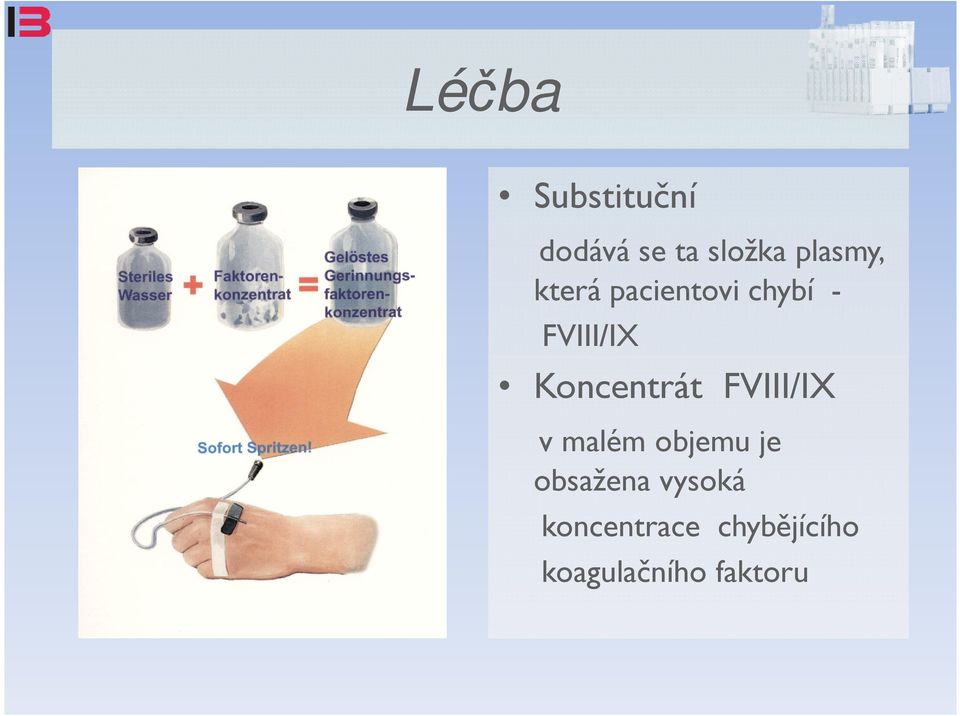 Léčba

Steriles Wasser + Faktoren-konzentrat = Gelöstes Gerinnungs-faktoren-konzentrat

Sofort Spritzen!

• Substituční
dodává se ta složka plasmy, která pacientovi chybí - FVIII/IX

• Koncentrát FVIII/IX
v malém objemu je obsažena vysoká koncentrace chybějícího koagulačního faktoru